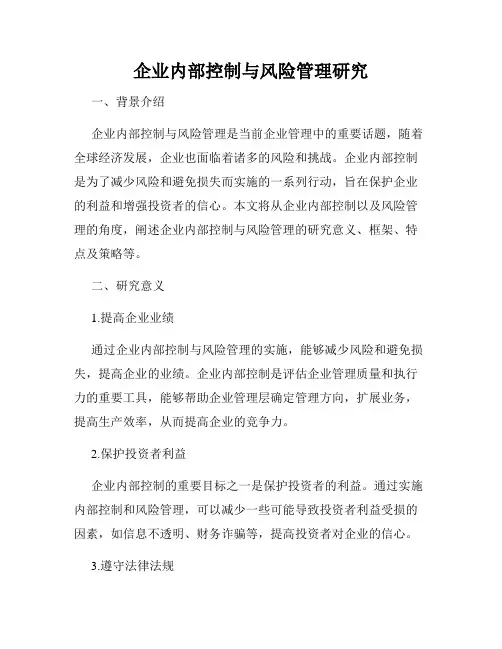 企业内部控制与风险管理研究

一、背景介绍

企业内部控制与风险管理是当前企业管理中的重要话题，随着全球经济发展，企业也面临着诸多的风险和挑战。企业内部控制是为了减少风险和避免损失而实施的一系列行动，旨在保护企业的利益和增强投资者的信心。本文将从企业内部控制以及风险管理的角度，阐述企业内部控制与风险管理的研究意义、框架、特点及策略等。

二、研究意义

1.提高企业业绩

通过企业内部控制与风险管理的实施，能够减少风险和避免损失，提高企业的业绩。企业内部控制是评估企业管理质量和执行力的重要工具，能够帮助企业管理层确定管理方向，扩展业务，提高生产效率，从而提高企业的竞争力。

2.保护投资者利益

企业内部控制的重要目标之一是保护投资者的利益。通过实施内部控制和风险管理，可以减少一些可能导致投资者利益受损的因素，如信息不透明、财务诈骗等，提高投资者对企业的信心。

3.遵守法律法规